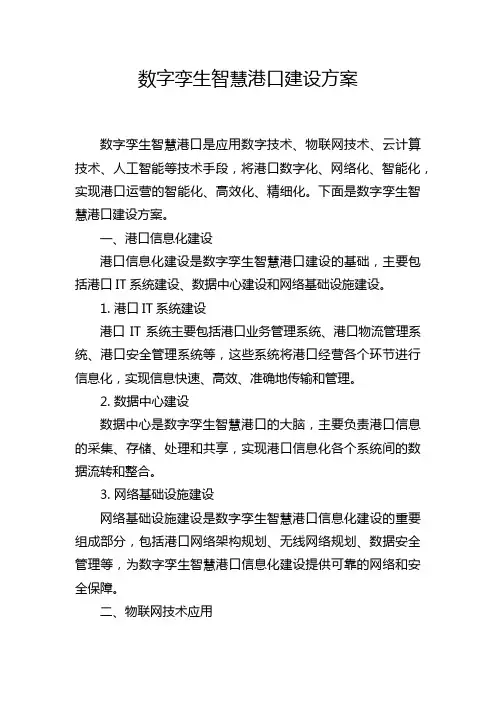 数字孪生智慧港口建设方案

数字孪生智慧港口是应用数字技术、物联网技术、云计算技术、人工智能等技术手段，将港口数字化、网络化、智能化，实现港口运营的智能化、高效化、精细化。下面是数字孪生智慧港口建设方案。

一、港口信息化建设

港口信息化建设是数字孪生智慧港口建设的基础，主要包括港口 IT 系统建设、数据中心建设和网络基础设施建设。

1. 港口 IT 系统建设

港口 IT 系统主要包括港口业务管理系统、港口物流管理系统、港口安全管理系统等，这些系统将港口经营各个环节进行信息化，实现信息快速、高效、准确地传输和管理。

2. 数据中心建设

数据中心是数字孪生智慧港口的大脑，主要负责港口信息的采集、存储、处理和共享，实现港口信息化各个系统间的数据流转和整合。

3. 网络基础设施建设

网络基础设施建设是数字孪生智慧港口信息化建设的重要组成部分，包括港口网络架构规划、无线网络规划、数据安全管理等，为数字孪生智慧港口信息化建设提供可靠的网络和安全保障。

二、物联网技术应用